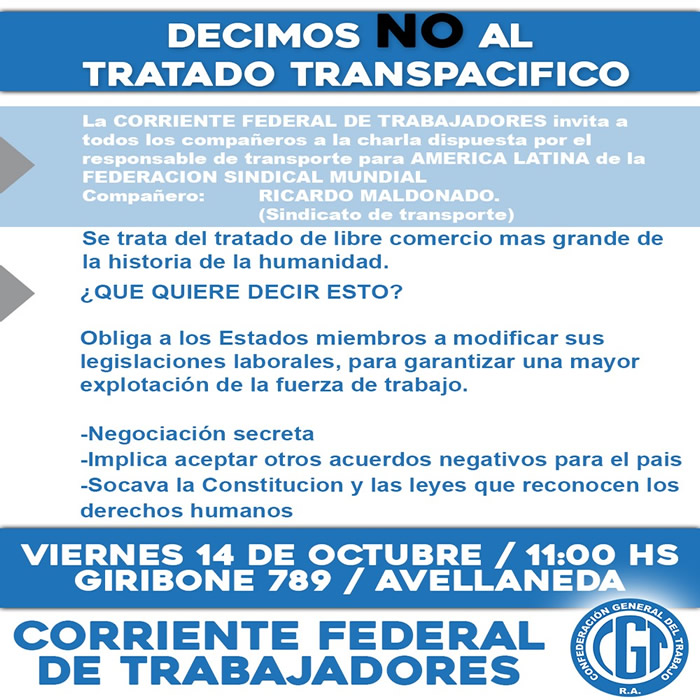 DECIMOS NO AL TRATADO TRANSPACIFICO

La CORRIENTE FEDERAL DE TRABAJADORES invita a todos los compañeros a la charla dispuesta por el responsable de transporte para AMERICA LATINA de la FEDERACION SINDICAL MUNDIAL
Compañero: RICARDO MALDONADO.
(Sindicato de transporte)

Se trata del tratado de libre comercio mas grande de la historia de la humanidad.

¿QUE QUIERE DECIR ESTO?

Obliga a los Estados miembros a modificar sus legislaciones laborales, para garantizar una mayor explotación de la fuerza de trabajo.

-Negociación secreta
-Implica aceptar otros acuerdos negativos para el pais
-Socava la Constitucion y las leyes que reconocen los derechos humanos

VIERNES 14 DE OCTUBRE / 11:00 HS
GIRIBONE 789 / AVELLANEDA

CORRIENTE FEDERAL DE TRABAJADORES

CONFEDERACIÓN GENERAL DEL TRABAJO
CGT
R.A.